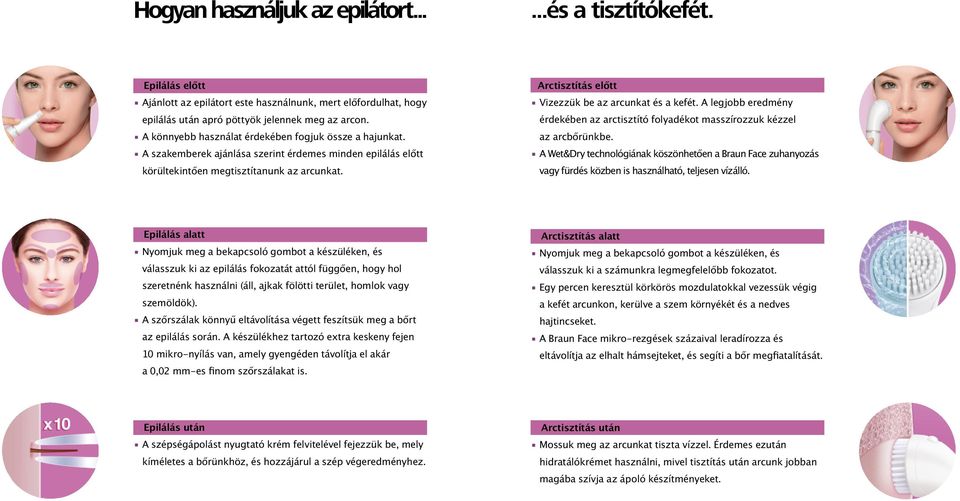 Hogyan használjuk az epilátort...

Epilálás előtt
▪ Ajánlott az epilátort este használnunk, mert előfordulhat, hogy epilálás után apró pöttyök jelennek meg az arcon.
▪ A könnyebb használat érdekében fogjuk össze a hajunkat.
▪ A szakemberek ajánlása szerint érdemes minden epilálás előtt körültekintően megtisztítanunk az arcunkat.

Epilálás alatt
▪ Nyomjuk meg a bekapcsoló gombot a készüléken, és válasszuk ki az epilálás fokozatát attól függően, hogy hol szeretnénk használni (áll, ajkak fölötti terület, homlok vagy szemöldök).
▪ A szőrszálak könnyű eltávolítása végett feszítsük meg a bőrt az epilálás során. A készülékhez tartozó extra keskeny fejen 10 mikro-nyílás van, amely gyengéden távolítja el akár a 0,02 mm-es finom szőrszálakat is.

x10

Epilálás után
▪ A szépségápolást nyugtató krém felvitelével fejezzük be, mely kíméletes a bőrünkhöz, és hozzájárul a szép végeredményhez.

...és a tisztítókefét.

Arctisztítás előtt
▪ Vizezzük be az arcunkat és a kefét. A legjobb eredmény érdekében az arctisztító folyadékot masszírozzuk kézzel az arcbőrünkbe.
▪ A Wet&Dry technológiának köszönhetően a Braun Face zuhanyozás vagy fürdés közben is használható, teljesen vízálló.

Arctisztítás alatt
▪ Nyomjuk meg a bekapcsoló gombot a készüléken, és válasszuk ki a számunkra legmegfelelőbb fokozatot.
▪ Egy percen keresztül körkörös mozdulatokkal vezessük végig a kefét arcunkon, kerülve a szem környékét és a nedves hajtincseket.
▪ A Braun Face mikro-rezgések százaival leradírozza és eltávolítja az elhalt hámsejteket, és segíti a bőr megfiatalítását.

Arctisztítás után
▪ Mossuk meg az arcunkat tiszta vízzel. Érdemes ezután hidratálókrémet használni, mivel tisztítás után arcunk jobban magába szívja az ápoló készítményeket.